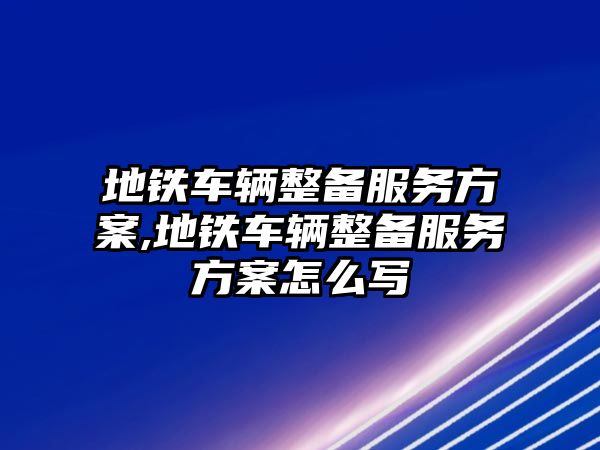 地铁车辆整备服务方案,地铁车辆整备服务方案怎么写